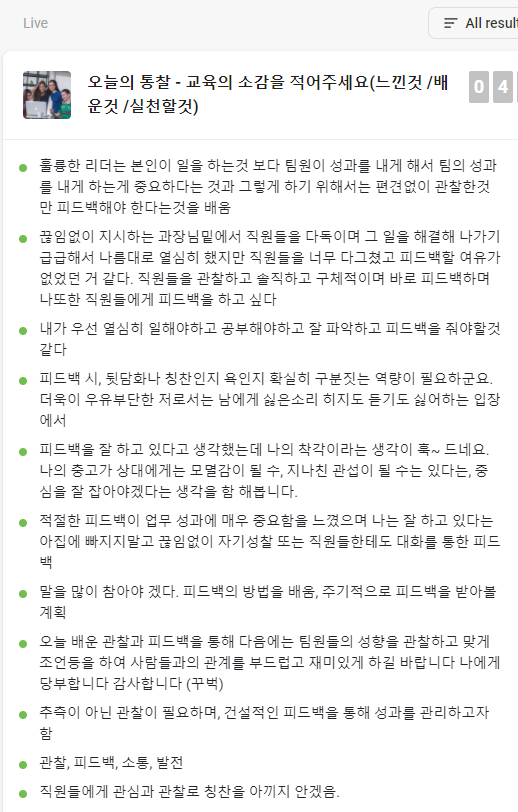 Live

All result

오늘의 통찰 - 교육의 소감을 적어주세요(느낀것 /배운것 /실천할것)

0 4

훌륭한 리더는 본인이 일을 하는것 보다 팀원이 성과를 내게 해서 팀의 성과를 내게 하는게 중요하다는 것과 그렇게 하기 위해서는 편견없이 관찰한것만 피드백해야 한다는것을 배움

끊임없이 지시하는 과장님밑에서 직원들을 다독이며 그 일을 해결해 나가기 급급해서 나름대로 열심히 했지만 직원들을 너무 다그쳤고 피드백할 여유가 없었던 거 같다. 직원들을 관찰하고 솔직하고 구체적이며 바로 피드백하며 나또한 직원들에게 피드백을 하고 싶다

내가 우선 열심히 일해야하고 공부해야하고 잘 파악하고 피드백을 줘야할것 같다

피드백 시, 뒷담화나 칭찬인지 욕인지 확실히 구분짓는 역량이 필요하군요. 더욱이 우유부단한 저로서는 남에게 싫은소리 히지도 듣기도 싫어하는 입장에서

피드백을 잘 하고 있다고 생각했는데 나의 착각이라는 생각이 훅~ 드네요. 나의 충고가 상대에게는 모멸감이 될 수, 지나친 관섭이 될 수는 있다는, 중심을 잘 잡아야겠다는 생각을 함 해봅니다.

적절한 피드백이 업무 성과에 매우 중요함을 느꼈으며 나는 잘 하고 있다는 아집에 빠지지말고 끊임없이 자기성찰 또는 직원들한테도 대화를 통한 피드백

말을 많이 참아야 겠다. 피드백의 방법을 배움, 주기적으로 피드백을 받아볼 계획

오늘 배운 관찰과 피드백을 통해 다음에는 팀원들의 성향을 관찰하고 맞게 조언등을 하여 사람들과의 관계를 부드럽고 재미있게 하길 바랍니다 나에게 당부합니다 감사합니다 (꾸벅)

추측이 아닌 관찰이 필요하며, 건설적인 피드백을 통해 성과를 관리하고자 함

관찰, 피드백, 소통, 발전

직원들에게 관심과 관찰로 칭찬을 아끼지 안겠음.